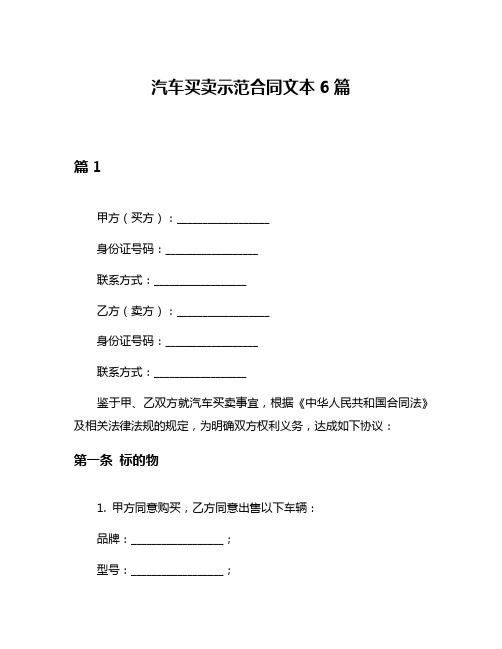 汽车买卖示范合同文本 6 篇

篇 1

甲方（买方）：________________

身份证号码：________________

联系方式：________________

乙方（卖方）：________________

身份证号码：________________

联系方式：________________

鉴于甲、乙双方就汽车买卖事宜，根据《中华人民共和国合同法》及相关法律法规的规定，为明确双方权利义务，达成如下协议：

第一条 标的物

1. 甲方同意购买，乙方同意出售以下车辆：

品牌：________________；

型号：________________；